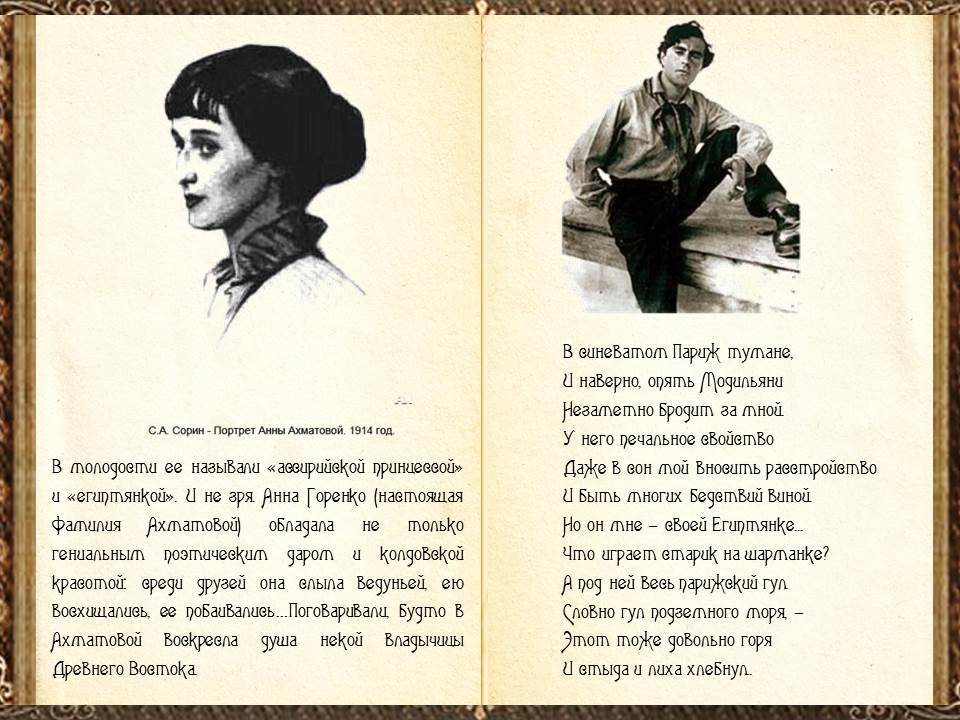 С.А. Сорин - Портрет Анны Ахматовой. 1914 год.

В молодости ее называли «ассирийской принцессой» и «египтянкой». И не зря. Анна Горенко (настоящая фамилия Ахматовой) обладала не только гениальным поэтическим даром и колдовской красотой: среди друзей она слыла ведуньей, ею восхищались, ее побаивались...Поговаривали, будто в Ахматовой воскресла душа некой владычицы Древнего Востока.

В синеватом Париж тумане,
И наверно, опять Модильяни
Незаметно бродит за мной.
У него печальное свойство
Даже в сон мой вносить расстройство
И быть многих бедствий виной.
Но он мне – своей Египтянке...
Что играет старик на шарманке?
А под ней весь парижский гул.
Словно гул подземного моря, –
Этот тоже довольно горя
И стыда и лиха хлебнул.